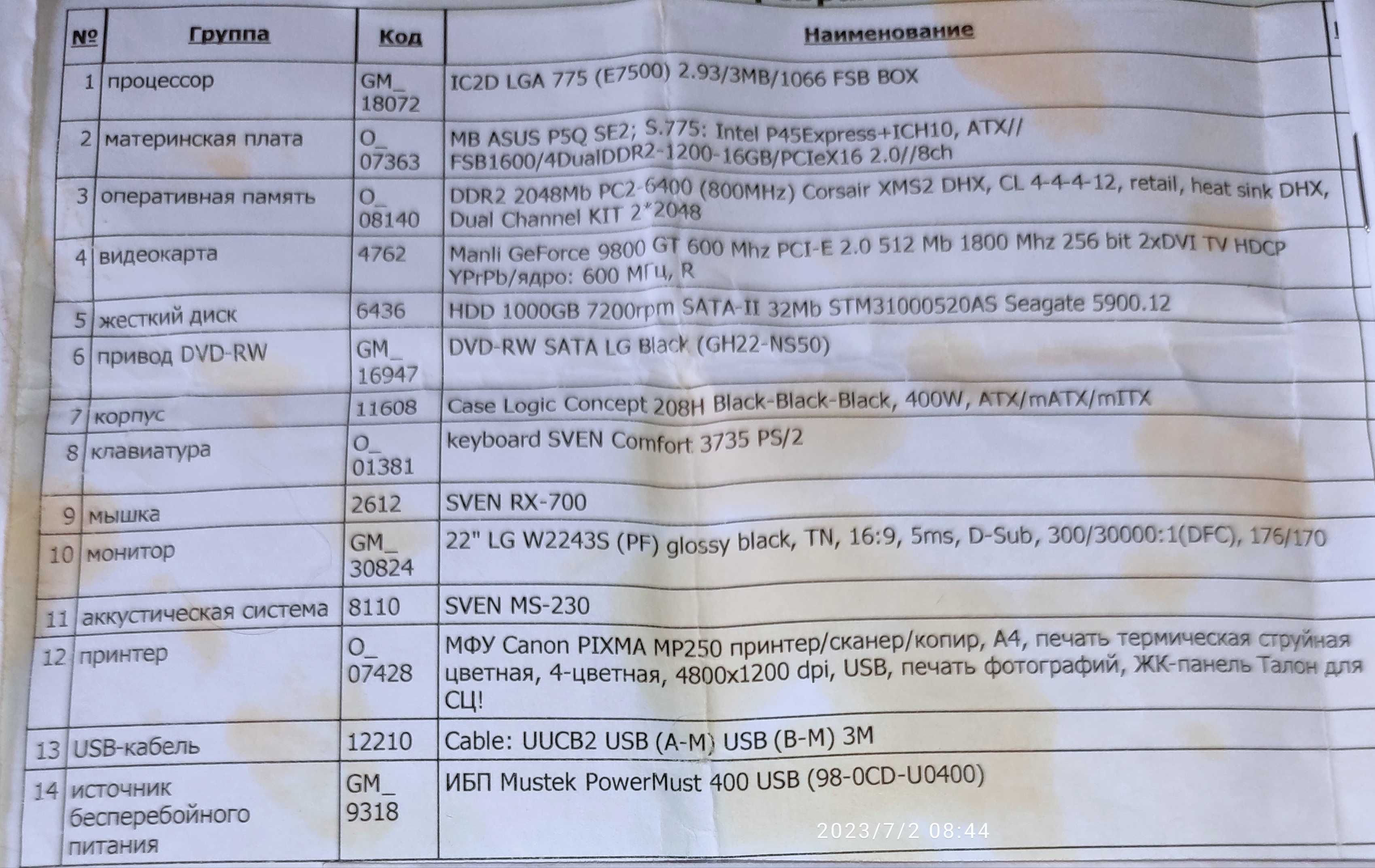 | № | Группа | Код | Наименование |
|---|---|---|---|
| 1 | процессор | GM_ 18072 | IC2D LGA 775 (E7500) 2.93/3MB/1066 FSB BOX |
| 2 | материнская плата | O_ 07363 | MB ASUS P5Q SE2; S.775: Intel P45Express+ICH10, ATX// FSB1600/4DualDDR2-1200-16GB/PCIeX16 2.0//8ch |
| 3 | оперативная память | O_ 08140 | DDR2 2048Mb PC2-6400 (800MHz) Corsair XMS2 DHX, CL 4-4-4-12, retail, heat sink DHX, Dual Channel KIT 2*2048 |
| 4 | видеокарта | 4762 | Manli GeForce 9800 GT 600 Mhz PCI-E 2.0 512 Mb 1800 Mhz 256 bit 2xDVI TV HDCP YPrPb/ядро: 600 МГц, R |
| 5 | жесткий диск | 6436 | HDD 1000GB 7200rpm SATA-II 32Mb STM31000520AS Seagate 5900.12 |
| 6 | привод DVD-RW | GM_ 16947 | DVD-RW SATA LG Black (GH22-NS50) |
| 7 | корпус | 11608 | Case Logic Concept 208H Black-Black-Black, 400W, ATX/mATX/mITX |
| 8 | клавиатура | O_ 01381 | keyboard SVEN Comfort 3735 PS/2 |
| 9 | мышка | 2612 | SVEN RX-700 |
| 10 | монитор | GM_ 30824 | 22" LG W2243S (PF) glossy black, TN, 16:9, 5ms, D-Sub, 300/30000:1(DFC), 176/170 |
| 11 | аккустическая система | 8110 | SVEN MS-230 |
| 12 | принтер | O_ 07428 | МФУ Canon PIXMA MP250 принтер/сканер/копир, A4, печать термическая струйная цветная, 4-цветная, 4800x1200 dpi, USB, печать фотографий, ЖК-панель Талон для СЦ! |
| 13 | USB-кабель | 12210 | Cable: UUCB2 USB (A-M) USB (B-M) 3M |
| 14 | источник бесперебойного питания | GM_ 9318 | ИБП Mustek PowerMust 400 USB (98-0CD-U0400) |

2023/7/2 08:44